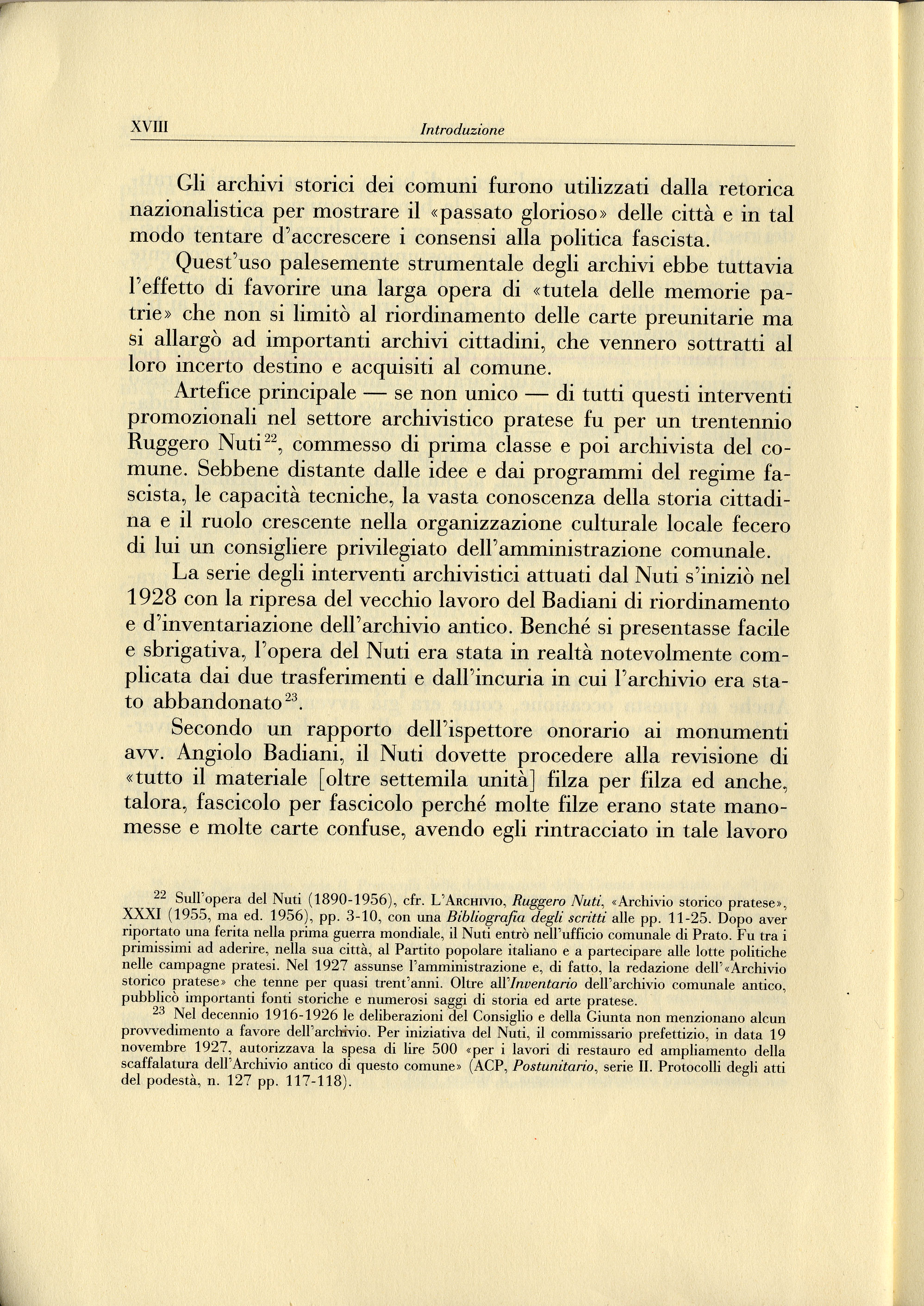 XVIII Introduzione

Gli archivi storici dei comuni furono utilizzati dalla retorica nazionalistica per mostrare il «passato glorioso» delle città e in tal modo tentare d'accrescere i consensi alla politica fascista.

Quest'uso palesemente strumentale degli archivi ebbe tuttavia l'effetto di favorire una larga opera di «tutela delle memorie patrie» che non si limitò al riordinamento delle carte preunitarie ma si allargò ad importanti archivi cittadini, che vennero sottratti al loro incerto destino e acquisiti al comune.

Artefice principale — se non unico — di tutti questi interventi promozionali nel settore archivistico pratese fu per un trentennio Ruggero Nuti$^{22}$, commesso di prima classe e poi archivista del comune. Sebbene distante dalle idee e dai programmi del regime fascista, le capacità tecniche, la vasta conoscenza della storia cittadina e il ruolo crescente nella organizzazione culturale locale fecero di lui un consigliere privilegiato dell'amministrazione comunale.

La serie degli interventi archivistici attuati dal Nuti s'iniziò nel 1928 con la ripresa del vecchio lavoro del Badiani di riordinamento e d'inventariazione dell'archivio antico. Benché si presentasse facile e sbrigativa, l'opera del Nuti era stata in realtà notevolmente complicata dai due trasferimenti e dall'incuria in cui l'archivio era stato abbandonato$^{23}$.

Secondo un rapporto dell'ispettore onorario ai monumenti avv. Angiolo Badiani, il Nuti dovette procedere alla revisione di «tutto il materiale [oltre settemila unità] filza per filza ed anche, talora, fascicolo per fascicolo perché molte filze erano state manomesse e molte carte confuse, avendo egli rintracciato in tale lavoro

$^{22}$ Sull'opera del Nuti (1890-1956), cfr. L'Archivio, Ruggero Nuti, «Archivio storico pratese», XXXI (1955, ma ed. 1956), pp. 3-10, con una Bibliografia degli scritti alle pp. 11-25. Dopo aver riportato una ferita nella prima guerra mondiale, il Nuti entrò nell'ufficio comunale di Prato. Fu tra i primissimi ad aderire, nella sua città, al Partito popolare italiano e a partecipare alle lotte politiche nelle campagne pratesi. Nel 1927 assunse l'amministrazione e, di fatto, la redazione dell'«Archivio storico pratese» che tenne per quasi trent'anni. Oltre all'Inventario dell'archivio comunale antico, pubblicò importanti fonti storiche e numerosi saggi di storia ed arte pratese.

$^{23}$ Nel decennio 1916-1926 le deliberazioni del Consiglio e della Giunta non menzionano alcun provvedimento a favore dell'archivio. Per iniziativa del Nuti, il commissario prefettizio, in data 19 novembre 1927, autorizzava la spesa di lire 500 «per i lavori di restauro ed ampliamento della scaffalatura dell'Archivio antico di questo comune» (ACP, Postunitario, serie II. Protocolli degli atti del podestà, n. 127 pp. 117-118).